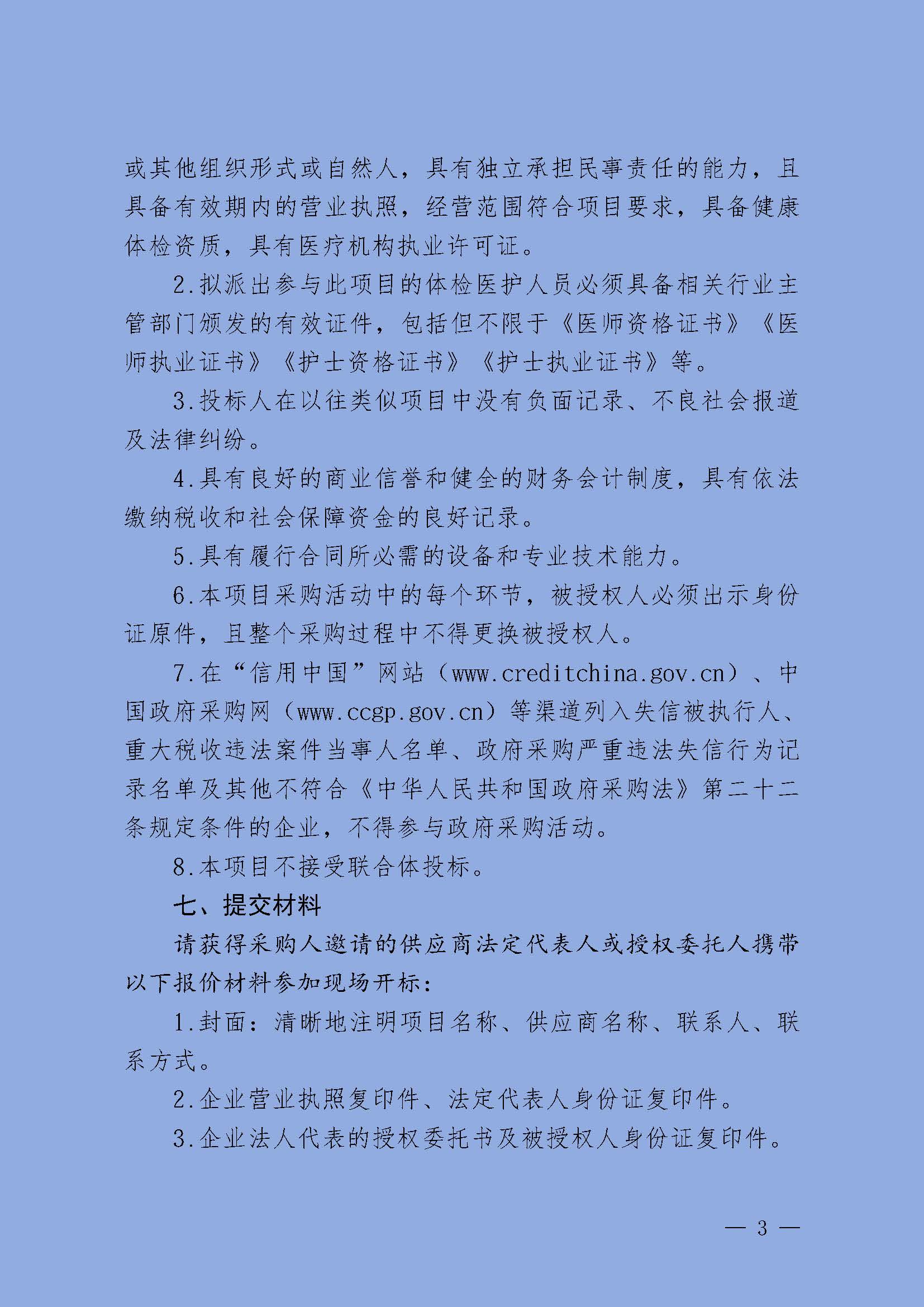 或其他组织形式或自然人，具有独立承担民事责任的能力，且具备有效期内的营业执照，经营范围符合项目要求，具备健康体检资质，具有医疗机构执业许可证。

2.拟派出参与此项目的体检医护人员必须具备相关行业主管部门颁发的有效证件，包括但不限于《医师资格证书》《医师执业证书》《护士资格证书》《护士执业证书》等。

3.投标人在以往类似项目中没有负面记录、不良社会报道及法律纠纷。

4.具有良好的商业信誉和健全的财务会计制度，具有依法缴纳税收和社会保障资金的良好记录。

5.具有履行合同所必需的设备和专业技术能力。

6.本项目采购活动中的每个环节，被授权人必须出示身份证原件，且整个采购过程中不得更换被授权人。

7.在“信用中国”网站（www.creditchina.gov.cn）、中国政府采购网（www.ccgp.gov.cn）等渠道列入失信被执行人、重大税收违法案件当事人名单、政府采购严重违法失信行为记录名单及其他不符合《中华人民共和国政府采购法》第二十二条规定条件的企业，不得参与政府采购活动。

8.本项目不接受联合体投标。

七、提交材料

请获得采购人邀请的供应商法定代表人或授权委托人携带以下报价材料参加现场开标：

1.封面：清晰地注明项目名称、供应商名称、联系人、联系方式。

2.企业营业执照复印件、法定代表人身份证复印件。

3.企业法人代表的授权委托书及被授权人身份证复印件。

— 3 —